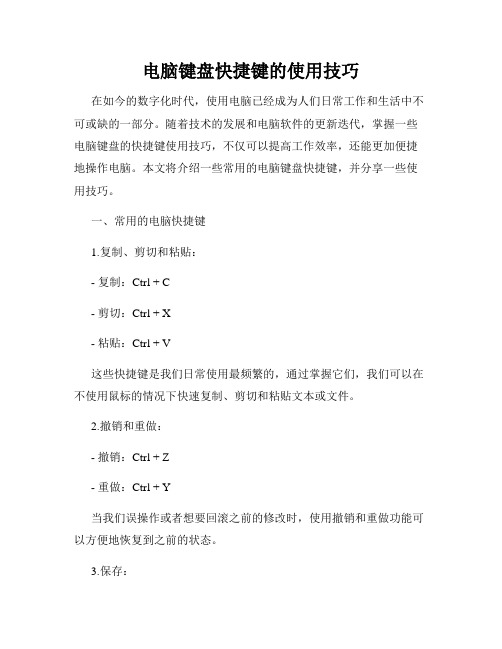 电脑键盘快捷键的使用技巧

在如今的数字化时代，使用电脑已经成为人们日常工作和生活中不可或缺的一部分。随着技术的发展和电脑软件的更新迭代，掌握一些电脑键盘的快捷键使用技巧，不仅可以提高工作效率，还能更加便捷地操作电脑。本文将介绍一些常用的电脑键盘快捷键，并分享一些使用技巧。

一、常用的电脑快捷键

1.复制、剪切和粘贴：

- 复制：Ctrl + C

- 剪切：Ctrl + X

- 粘贴：Ctrl + V

这些快捷键是我们日常使用最频繁的，通过掌握它们，我们可以在不使用鼠标的情况下快速复制、剪切和粘贴文本或文件。

2.撤销和重做：

- 撤销：Ctrl + Z

- 重做：Ctrl + Y

当我们误操作或者想要回滚之前的修改时，使用撤销和重做功能可以方便地恢复到之前的状态。

3.保存：